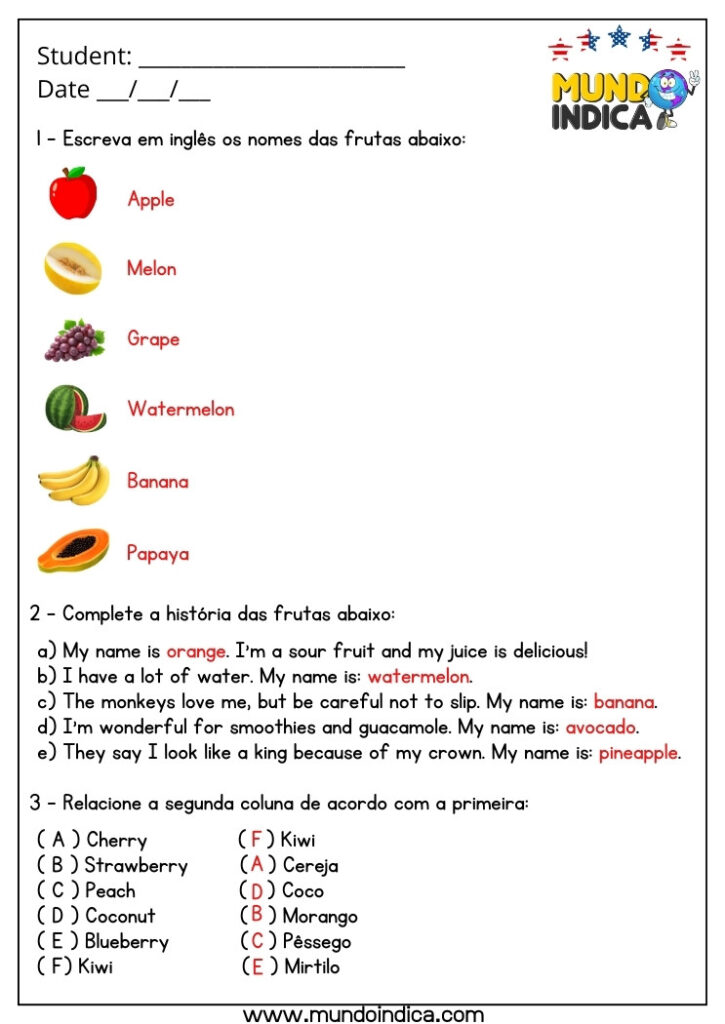 Student: ____
Date ____/____/____

MUNDO INDICA

1 - Escreva em inglês os nomes das frutas abaixo:

Apple

Melon

Grape

Watermelon

Banana

Papaya

2 - Complete a história das frutas abaixo:

a) My name is orange. I'm a sour fruit and my juice is delicious!
b) I have a lot of water. My name is: watermelon.
c) The monkeys love me, but be careful not to slip. My name is: banana.
d) I'm wonderful for smoothies and guacamole. My name is: avocado.
e) They say I look like a king because of my crown. My name is: pineapple.

3 - Relacione a segunda coluna de acordo com a primeira:

( A ) Cherry
( B ) Strawberry
( C ) Peach
( D ) Coconut
( E ) Blueberry
( F) Kiwi

( F ) Kiwi
( A ) Cereja
( D ) Coco
( B ) Morango
( C ) Pêssego
( E ) Mirtilo

www.mundoindica.com